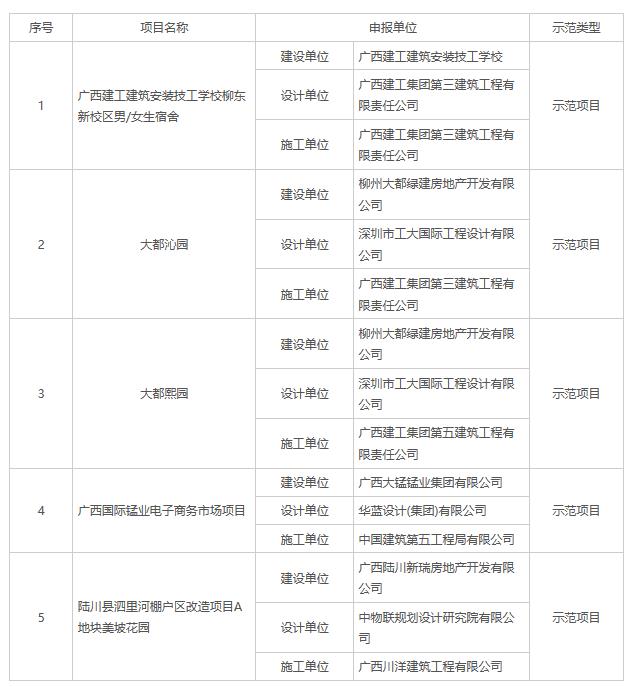 | 序号 | 项目名称 | 申报单位 | | 示范类型 |
|---|---|---|---|---|
| 1 | 广西建工建筑安装技工学校柳东新校区男/女生宿舍 | 建设单位 | 广西建工建筑安装技工学校 | 示范项目 |
| | | 设计单位 | 广西建工集团第三建筑工程有限责任公司 | |
| | | 施工单位 | 广西建工集团第三建筑工程有限责任公司 | |
| 2 | 大都沁园 | 建设单位 | 柳州大都绿建房地产开发有限公司 | 示范项目 |
| | | 设计单位 | 深圳市工大国际工程设计有限公司 | |
| | | 施工单位 | 广西建工集团第三建筑工程有限责任公司 | |
| 3 | 大都熙园 | 建设单位 | 柳州大都绿建房地产开发有限公司 | 示范项目 |
| | | 设计单位 | 深圳市工大国际工程设计有限公司 | |
| | | 施工单位 | 广西建工集团第五建筑工程有限责任公司 | |
| 4 | 广西国际锰业电子商务市场项目 | 建设单位 | 广西大锰锰业集团有限公司 | 示范项目 |
| | | 设计单位 | 华蓝设计(集团)有限公司 | |
| | | 施工单位 | 中国建筑第五工程局有限公司 | |
| 5 | 陆川县泗里河棚户区改造项目A地块美坡花园 | 建设单位 | 广西陆川新瑞房地产开发有限公司 | 示范项目 |
| | | 设计单位 | 中物联规划设计研究院有限公司 | |
| | | 施工单位 | 广西川洋建筑工程有限公司 | |